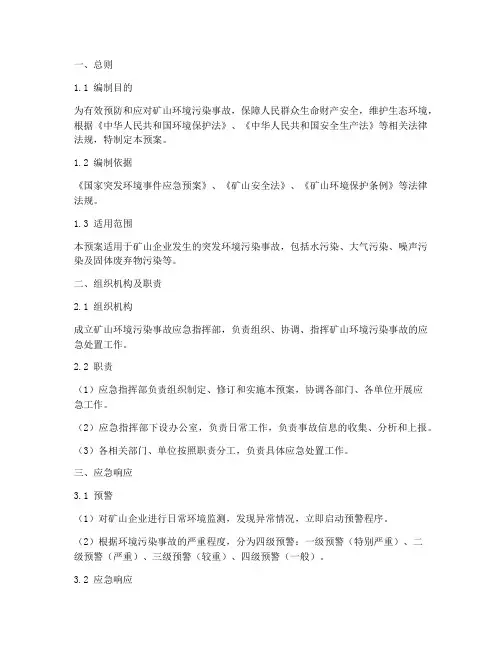 一、总则

1.1 编制目的

为有效预防和应对矿山环境污染事故，保障人民群众生命财产安全，维护生态环境，根据《中华人民共和国环境保护法》、《中华人民共和国安全生产法》等相关法律法规，特制定本预案。

1.2 编制依据

《国家突发环境事件应急预案》、《矿山安全法》、《矿山环境保护条例》等法律法规。

1.3 适用范围

本预案适用于矿山企业发生的突发环境污染事故，包括水污染、大气污染、噪声污染及固体废弃物污染等。

二、组织机构及职责

2.1 组织机构

成立矿山环境污染事故应急指挥部，负责组织、协调、指挥矿山环境污染事故的应急处置工作。

2.2 职责

（1）应急指挥部负责组织制定、修订和实施本预案，协调各部门、各单位开展应急工作。

（2）应急指挥部下设办公室，负责日常工作，负责事故信息的收集、分析和上报。

（3）各相关部门、单位按照职责分工，负责具体应急处置工作。

三、应急响应

3.1 预警

（1）对矿山企业进行日常环境监测，发现异常情况，立即启动预警程序。

（2）根据环境污染事故的严重程度，分为四级预警：一级预警（特别严重）、二级预警（严重）、三级预警（较重）、四级预警（一般）。

3.2 应急响应